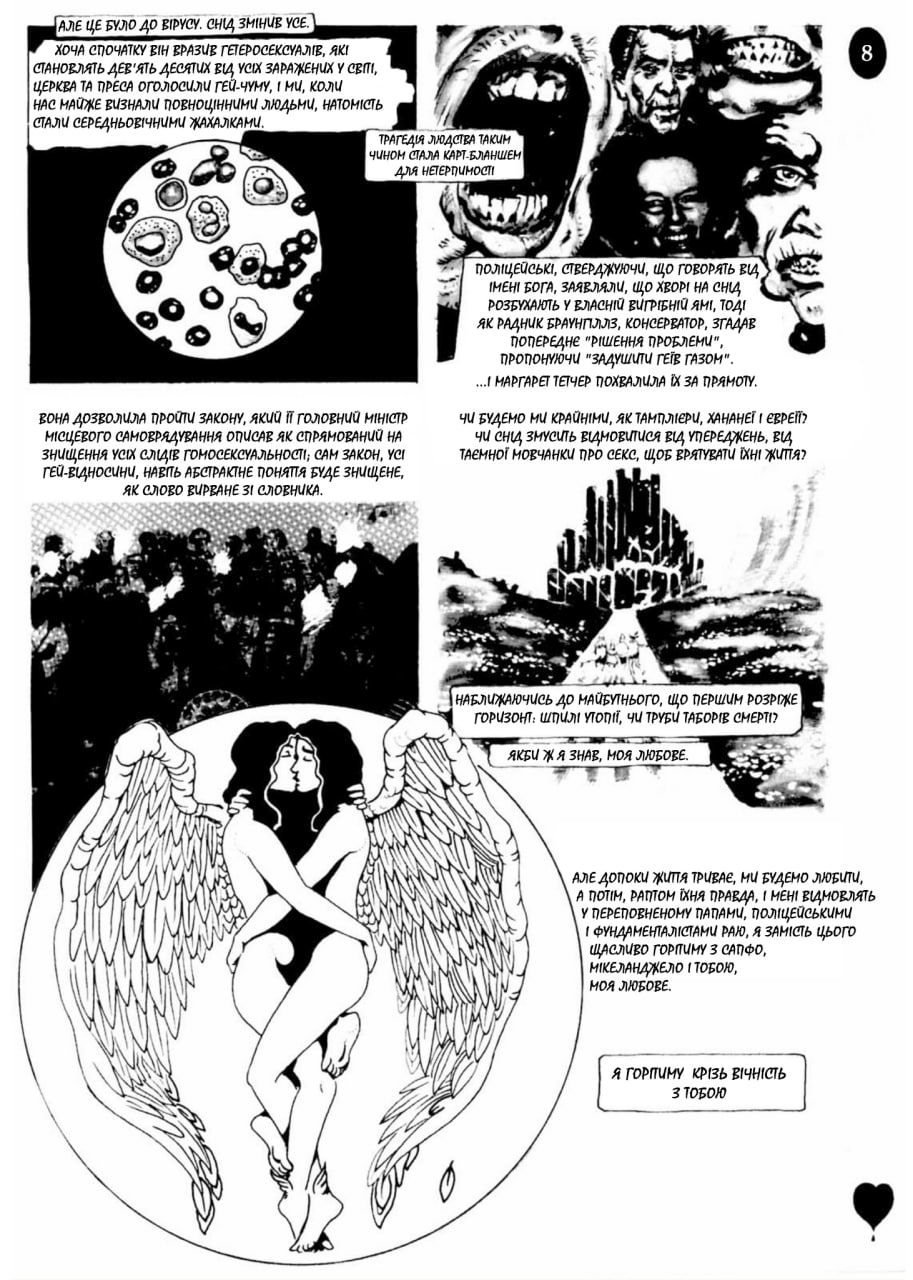 АЛЕ ЦЕ БУЛО ДО ВІРУСУ. СНІД ЗМІНИВ УСЕ.

ХОЧА СПОЧАТКУ ВІН ВРАЗИВ ГЕТЕРОСЕКСУАЛІВ, ЯКІ СТАНОВЛЯТЬ ДЕВ'ЯТЬ ДЕСЯТИХ ВІД УСІХ ЗАРАЖЕНИХ У СВІТІ, ЦЕРКВА ТА ПРЕСА ОГОЛОСИЛИ ГЕЙ-ЧУМУ, І МИ, КОЛИ НАС МАЙЖЕ ВИЗНАЛИ ПОВНОЦІННИМИ ЛЮДЬМИ, НАТОМІСТЬ СТАЛИ СЕРЕДНЬОВІЧНИМИ ЖАХАЛКАМИ.

ТРАГЕДІЯ ЛЮДСТВА ТАКИМ ЧИНОМ СТАЛА КАРТ-БЛАНШЕМ ДЛЯ НЕТЕРПИМОСТІ

8

ПОЛІЦЕЙСЬКІ, СТВЕРДЖУЮЧИ, ЩО ГОВОРЯТЬ ВІД ІМЕНІ БОГА, ЗАЯВЛЯЛИ, ЩО ХВОРІ НА СНІД РОЗБУХАЮТЬ У ВЛАСНІЙ ВИГРІБНІЙ ЯМІ, ТОДІ ЯК РАДНИК БРАУНГІЛЛЗ, КОНСЕРВАТОР, ЗГАДАВ ПОПЕРЕДНЄ "РІШЕННЯ ПРОБЛЕМИ", ПРОПОНУЮЧИ "ЗАДУШИТИ ГЕЇВ ГАЗОМ".

...І МАРГАРЕТ ТЕТЧЕР ПОХВАЛИЛА ЇХ ЗА ПРЯМОТУ.

ВОНА ДОЗВОЛИЛА ПРОЙТИ ЗАКОНУ, ЯКИЙ ЇЇ ГОЛОВНИЙ МІНІСТР МІСЦЕВОГО САМОВРЯДУВАННЯ ОПИСАВ ЯК СПРЯМОВАНИЙ НА ЗНИЩЕННЯ УСІХ СЛІДІВ ГОМОСЕКСУАЛЬНОСТІ; САМ ЗАКОН, УСІ ГЕЙ-ВІДНОСИНИ, НАВІТЬ АБСТРАКТНЕ ПОНЯТТЯ БУДЕ ЗНИЩЕНЕ, ЯК СЛОВО ВИРВАНЕ ЗІ СЛОВНИКА.

ЧИ БУДЕМО МИ КРАЙНІМИ, ЯК ТАМПЛІЄРИ, ХАНАНЕЇ І ЄВРЕЇ? ЧИ СНІД ЗМУСИТЬ ВІДМОВИТИСЯ ВІД УПЕРЕДЖЕНЬ, ВІД ТАЄМНОЇ МОВЧАНКИ ПРО СЕКС, ЩОБ ВРЯТУВАТИ ЇХНІ ЖИТТЯ?

НАБЛИЖАЮЧИСЬ ДО МАЙБУТНЬОГО, ЩО ПЕРШИМ РОЗРІЖЕ ГОРИЗОНТ: ШПИЛІ УТОПІЇ, ЧИ ТРУБИ ТАБОРІВ СМЕРТІ?

ЯКБИ Ж Я ЗНАВ, МОЯ ЛЮБОВЕ.

АЛЕ ДОПОКИ ЖИТТЯ ТРИВАЄ, МИ БУДЕМО ЛЮБИТИ, А ПОТІМ, РАПТОМ ЇХНЯ ПРАВДА, І МЕНІ ВІДМОВЛЯТЬ У ПЕРЕПОВНЕНОМУ ПАПАМИ, ПОЛІЦЕЙСЬКИМИ І ФУНДАМЕНТАЛІСТАМИ РАЮ, Я ЗАМІСТЬ ЦЬОГО ЩАСЛИВО ГОРІТИМУ З САПФО, МІКЕЛАНДЖЕЛО І ТОБОЮ, МОЯ ЛЮБОВЕ.

Я ГОРІТИМУ КРІЗЬ ВІЧНІСТЬ З ТОБОЮ